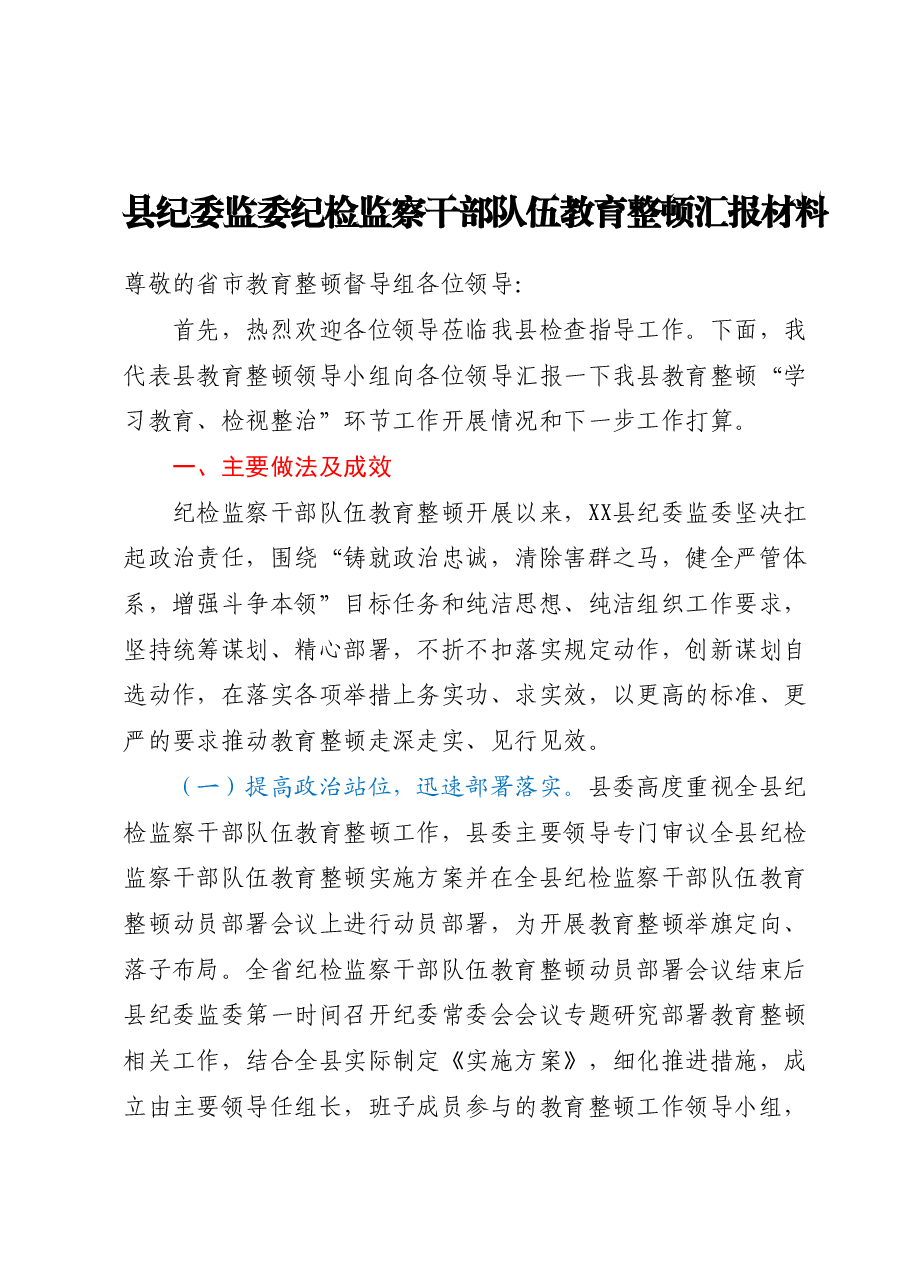 县纪委监委纪检监察干部队伍教育整顿汇报材料

尊敬的省市教育整顿督导组各位领导:

首先，热烈欢迎各位领导莅临我县检查指导工作。下面，我代表县教育整顿领导小组向各位领导汇报一下我县教育整顿“学习教育、检视整治”环节工作开展情况和下一步工作打算。

一、主要做法及成效

纪检监察干部队伍教育整顿开展以来，XX县纪委监委坚决扛起政治责任，围绕“铸就政治忠诚，清除害群之马，健全严管体系，增强斗争本领”目标任务和纯洁思想、纯洁组织工作要求，坚持统筹谋划、精心部署，不折不扣落实规定动作，创新谋划自选动作，在落实各项举措上务实功、求实效，以更高的标准、更严的要求推动教育整顿走深走实、见行见效。

（一）提高政治站位，迅速部署落实。县委高度重视全县纪检监察干部队伍教育整顿工作，县委主要领导专门审议全县纪检监察干部队伍教育整顿实施方案并在全县纪检监察干部队伍教育整顿动员部署会议上进行动员部署，为开展教育整顿举旗定向、落子布局。全省纪检监察干部队伍教育整顿动员部署会议结束后县纪委监委第一时间召开纪委常委会会议专题研究部署教育整顿相关工作，结合全县实际制定《实施方案》，细化推进措施，成立由主要领导任组长，班子成员参与的教育整顿工作领导小组，